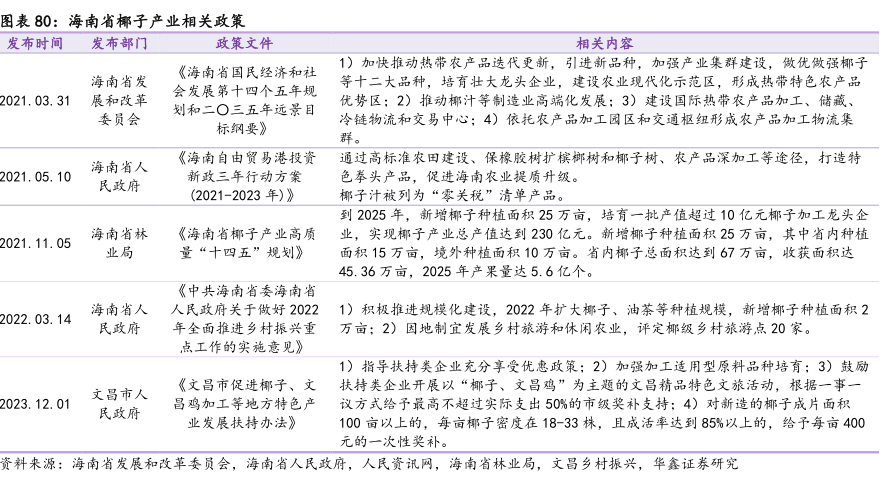 图表 80：海南省椰子产业相关政策

| 发布时间 | 发布部门 | 政策文件 | 相关内容 |
|---|---|---|---|
| 2021.03.31 | 海南省发展和改革委员会 | 《海南省国民经济和社会发展第十四个五年规划和二〇三五年远景目标纲要》 | 1）加快推动热带农产品迭代更新，引进新品种，加强产业集群建设，做优做强椰子等十二大品种，培育壮大龙头企业，建设农业现代化示范区，形成热带特色农产品优势区；2）推动椰汁等制造业高端化发展；3）建设国际热带农产品加工、储藏、冷链物流和交易中心；4）依托农产品加工园区和交通枢纽形成农产品加工物流集群。 |
| 2021.05.10 | 海南省人民政府 | 《海南自由贸易港投资新政三年行动方案（2021-2023 年）》 | 通过高标准农田建设、保橡胶树扩槟榔树和椰子树、农产品深加工等途径，打造特色拳头产品，促进海南农业提质升级。椰子汁被列为“零关税”清单产品。 |
| 2021.11.05 | 海南省林业局 | 《海南省椰子产业高质量“十四五”规划》 | 到 2025 年，新增椰子种植面积 25 万亩，培育一批产值超过 10 亿元椰子加工龙头企业，实现椰子产业总产值达到 230 亿元。新增椰子种植面积 25 万亩，其中省内种植面积 15 万亩，境外种植面积 10 万亩。省内椰子总面积达到 67 万亩，收获面积达 45.36 万亩，2025 年产果量达 5.6 亿个。 |
| 2022.03.14 | 海南省人民政府 | 《中共海南省委海南省人民政府关于做好 2022 年全面推进乡村振兴重点工作的实施意见》 | 1）积极推进规模化建设，2022 年扩大椰子、油茶等种植规模，新增椰子种植面积 2 万亩；2）因地制宜发展乡村旅游和休闲农业，评定椰级乡村旅游点 20 家。 |
| 2023.12.01 | 文昌市人民政府 | 《文昌市促进椰子、文昌鸡加工等地方特色产业发展扶持办法》 | 1）指导扶持类企业充分享受优惠政策；2）加强加工适用型原料品种培育；3）鼓励扶持类企业开展以“椰子、文昌鸡”为主题的文昌精品特色文旅活动，根据一事一议方式给予最高不超过实际支出 50%的市级奖补支持；4）对新造的椰子成片面积 100 亩以上的，每亩椰子密度在 18-33 株，且成活率达到 85%以上的，给予每亩 400 元的一次性奖补。 |

资料来源：海南省发展和改革委员会，海南省人民政府，人民资讯网，海南省林业局，文昌乡村振兴，华鑫证券研究